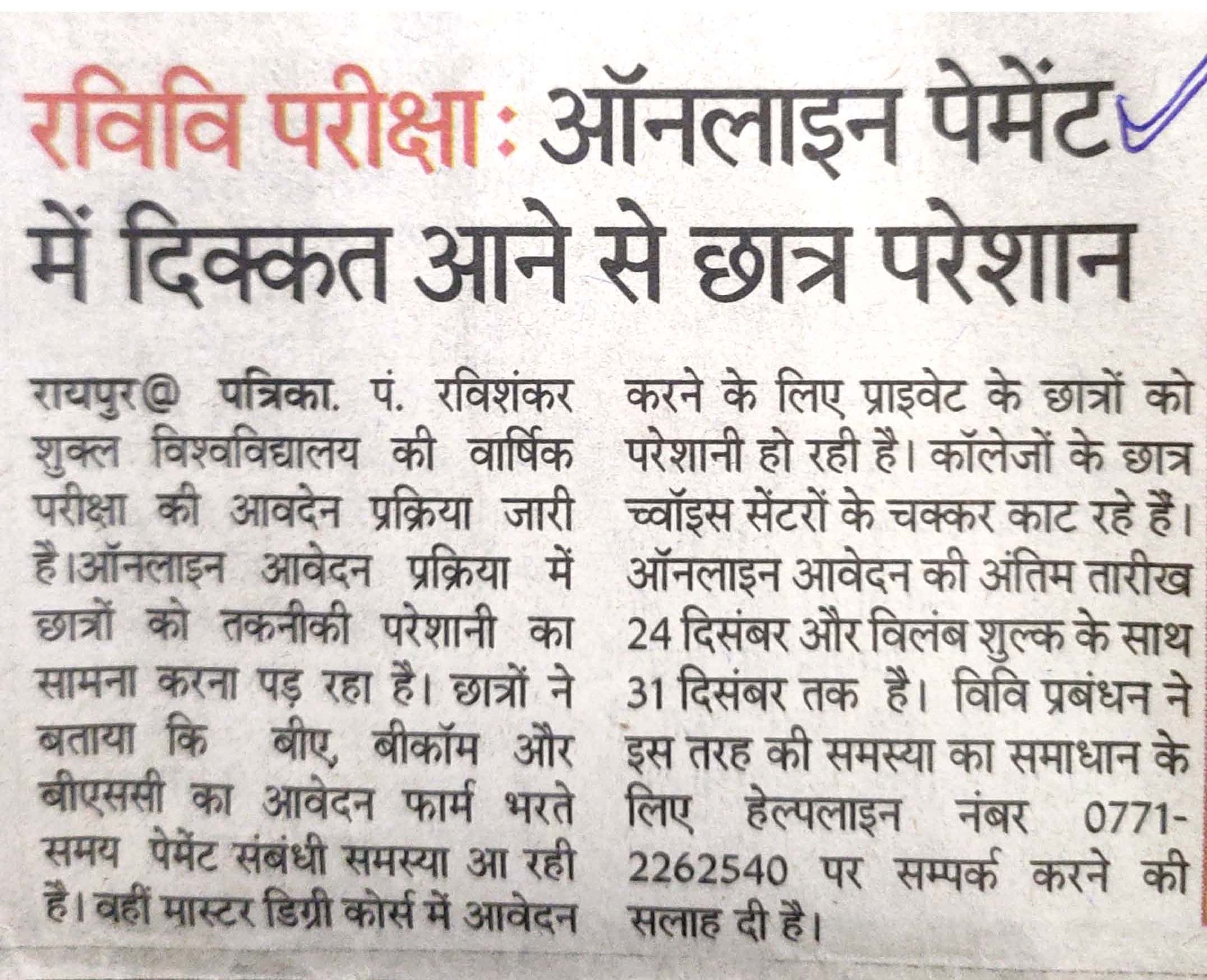 रविवि परीक्षा : ऑनलाइन पेमेंट में दिक्कत आने से छात्र परेशान

रायपुर@ पत्रिका. पं. रविशंकर शुक्ल विश्वविद्यालय की वार्षिक परीक्षा की आवदेन प्रक्रिया जारी है।ऑनलाइन आवेदन प्रक्रिया में छात्रों को तकनीकी परेशानी का सामना करना पड़ रहा है। छात्रों ने बताया कि बीए, बीकॉम और बीएससी का आवेदन फार्म भरते समय पेमेंट संबंधी समस्या आ रही है। वहीं मास्टर डिग्री कोर्स में आवेदन करने के लिए प्राइवेट के छात्रों को परेशानी हो रही है। कॉलेजों के छात्र च्वॉइस सेंटरों के चक्कर काट रहे हैं। ऑनलाइन आवेदन की अंतिम तारीख 24 दिसंबर और विलंब शुल्क के साथ 31 दिसंबर तक है। विवि प्रबंधन ने इस तरह की समस्या का समाधान के लिए हेल्पलाइन नंबर 0771-2262540 पर सम्पर्क करने की सलाह दी है।